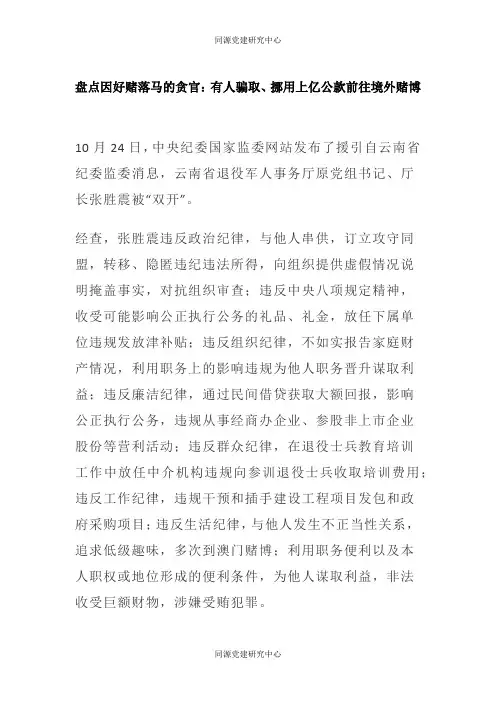 同源党建研究中心

盘点因好赌落马的贪官：有人骗取、挪用上亿公款前往境外赌博

10 月 24 日，中央纪委国家监委网站发布了援引自云南省纪委监委消息，云南省退役军人事务厅原党组书记、厅长张胜震被“双开”。

经查，张胜震违反政治纪律，与他人串供，订立攻守同盟，转移、隐匿违纪违法所得，向组织提供虚假情况说明掩盖事实，对抗组织审查；违反中央八项规定精神，收受可能影响公正执行公务的礼品、礼金，放任下属单位违规发放津补贴；违反组织纪律，不如实报告家庭财产情况，利用职务上的影响违规为他人职务晋升谋取利益；违反廉洁纪律，通过民间借贷获取大额回报，影响公正执行公务，违规从事经商办企业、参股非上市企业股份等营利活动；违反群众纪律，在退役士兵教育培训工作中放任中介机构违规向参训退役士兵收取培训费用；违反工作纪律，违规干预和插手建设工程项目发包和政府采购项目；违反生活纪律，与他人发生不正当性关系，追求低级趣味，多次到澳门赌博；利用职务便利以及本人职权或地位形成的便利条件，为他人谋取利益，非法收受巨额财物，涉嫌受贿犯罪。

同源党建研究中心